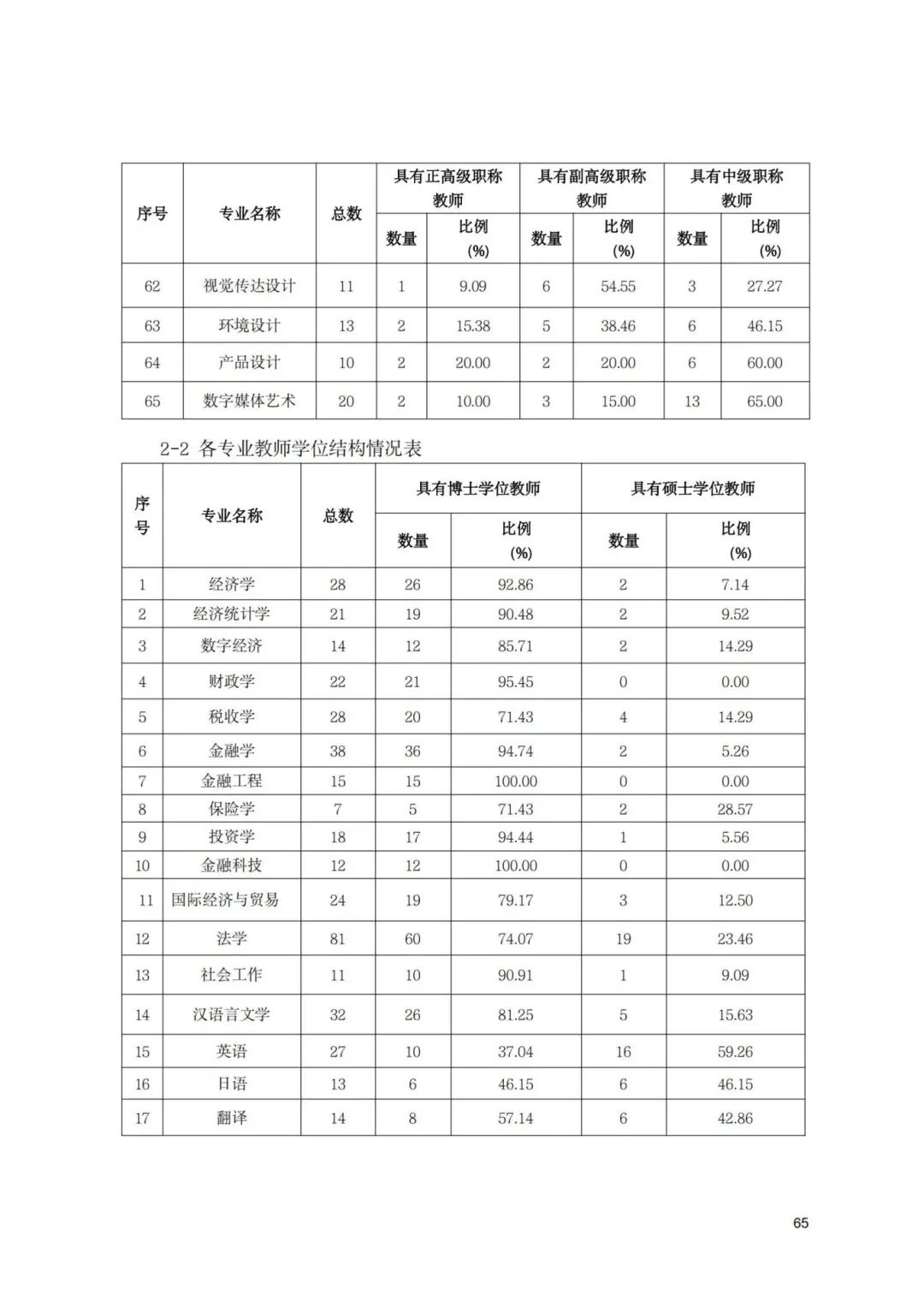 | 序号 | 专业名称 | 总数 | 具有正高级职称教师 数量 | 具有正高级职称教师 比例（%） | 具有副高级职称教师 数量 | 具有副高级职称教师 比例（%） | 具有中级职称教师 数量 | 具有中级职称教师 比例（%） |
|---|---|---|---|---|---|---|---|---|
| 62 | 视觉传达设计 | 11 | 1 | 9.09 | 6 | 54.55 | 3 | 27.27 |
| 63 | 环境设计 | 13 | 2 | 15.38 | 5 | 38.46 | 6 | 46.15 |
| 64 | 产品设计 | 10 | 2 | 20.00 | 2 | 20.00 | 6 | 60.00 |
| 65 | 数字媒体艺术 | 20 | 2 | 10.00 | 3 | 15.00 | 13 | 65.00 |

2-2 各专业教师学位结构情况表

| 序号 | 专业名称 | 总数 | 具有博士学位教师 数量 | 具有博士学位教师 比例（%） | 具有硕士学位教师 数量 | 具有硕士学位教师 比例（%） |
|---|---|---|---|---|---|---|
| 1 | 经济学 | 28 | 26 | 92.86 | 2 | 7.14 |
| 2 | 经济统计学 | 21 | 19 | 90.48 | 2 | 9.52 |
| 3 | 数字经济 | 14 | 12 | 85.71 | 2 | 14.29 |
| 4 | 财政学 | 22 | 21 | 95.45 | 0 | 0.00 |
| 5 | 税收学 | 28 | 20 | 71.43 | 4 | 14.29 |
| 6 | 金融学 | 38 | 36 | 94.74 | 2 | 5.26 |
| 7 | 金融工程 | 15 | 15 | 100.00 | 0 | 0.00 |
| 8 | 保险学 | 7 | 5 | 71.43 | 2 | 28.57 |
| 9 | 投资学 | 18 | 17 | 94.44 | 1 | 5.56 |
| 10 | 金融科技 | 12 | 12 | 100.00 | 0 | 0.00 |
| 11 | 国际经济与贸易 | 24 | 19 | 79.17 | 3 | 12.50 |
| 12 | 法学 | 81 | 60 | 74.07 | 19 | 23.46 |
| 13 | 社会工作 | 11 | 10 | 90.91 | 1 | 9.09 |
| 14 | 汉语言文学 | 32 | 26 | 81.25 | 5 | 15.63 |
| 15 | 英语 | 27 | 10 | 37.04 | 16 | 59.26 |
| 16 | 日语 | 13 | 6 | 46.15 | 6 | 46.15 |
| 17 | 翻译 | 14 | 8 | 57.14 | 6 | 42.86 |

65